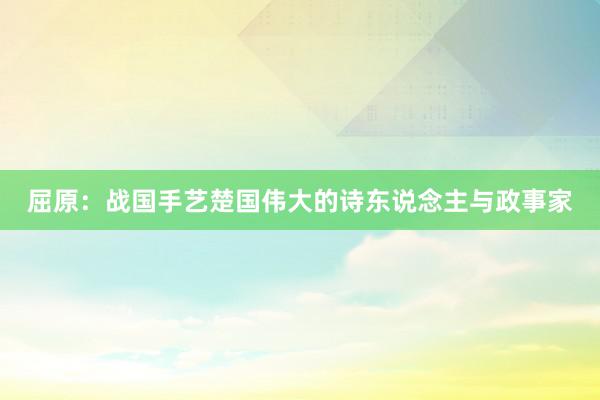 屈原：战国手艺楚国伟大的诗东说念主与政事家